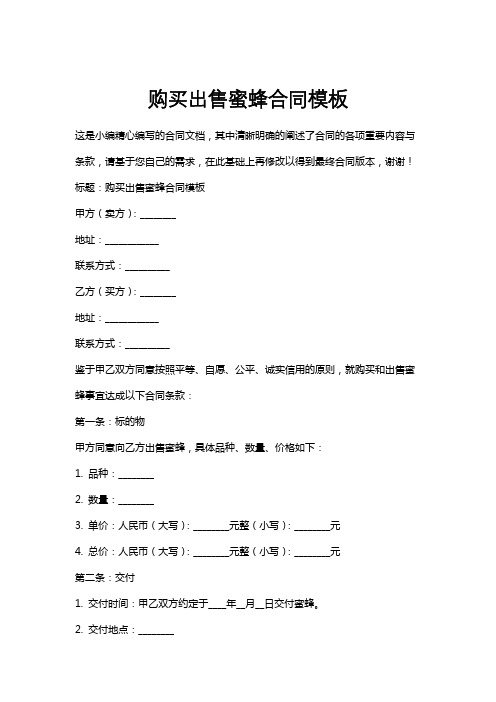 购买出售蜜蜂合同模板

这是小编精心编写的合同文档，其中清晰明确的阐述了合同的各项重要内容与条款，请基于您自己的需求，在此基础上再修改以得到最终合同版本，谢谢！

标题：购买出售蜜蜂合同模板

甲方（卖方）：________

地址：____________

联系方式：__________

乙方（买方）：________

地址：____________

联系方式：__________

鉴于甲乙双方同意按照平等、自愿、公平、诚实信用的原则，就购买和出售蜜蜂事宜达成以下合同条款：

第一条：标的物

甲方同意向乙方出售蜜蜂，具体品种、数量、价格如下：

1. 品种：________

2. 数量：________

3. 单价：人民币（大写）：________元整（小写）：________元

4. 总价：人民币（大写）：________元整（小写）：________元

第二条：交付

1. 交付时间：甲乙双方约定于____年__月__日交付蜜蜂。

2. 交付地点：________